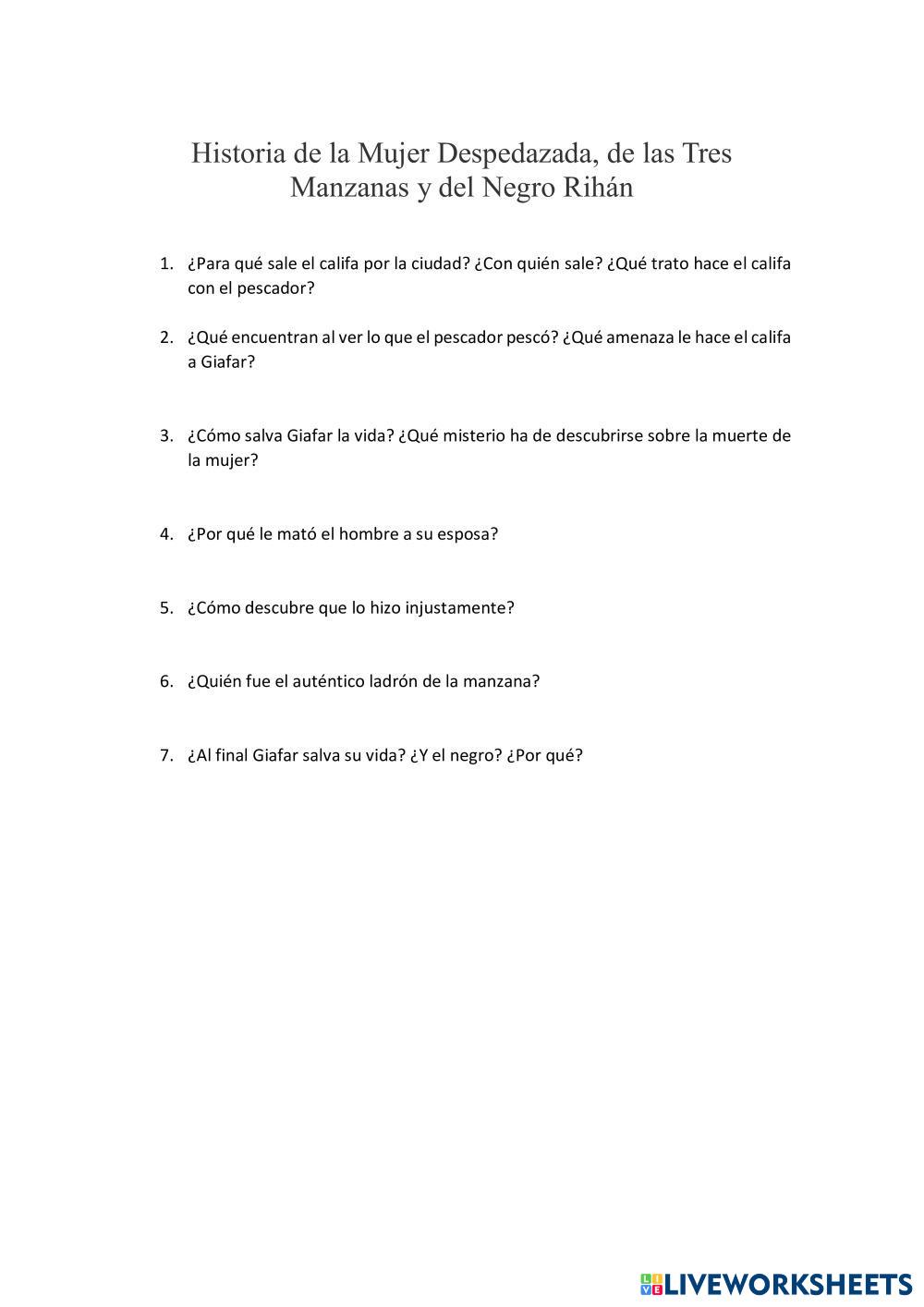 Historia de la Mujer Despedazada, de las Tres Manzanas y del Negro Rihán

1. ¿Para qué sale el califa por la ciudad? ¿Con quién sale? ¿Qué trato hace el califa con el pescador?

2. ¿Qué encuentran al ver lo que el pescador pescó? ¿Qué amenaza le hace el califa a Giafar?

3. ¿Cómo salva Giafar la vida? ¿Qué misterio ha de descubrirse sobre la muerte de la mujer?

4. ¿Por qué le mató el hombre a su esposa?

5. ¿Cómo descubre que lo hizo injustamente?

6. ¿Quién fue el auténtico ladrón de la manzana?

7. ¿Al final Giafar salva su vida? ¿Y el negro? ¿Por qué?

LIVEWORKSHEETS